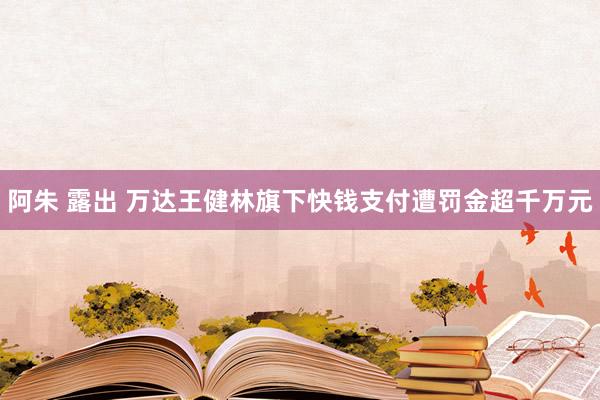 阿朱 露出 万达王健林旗下快钱支付遭罚金超千万元